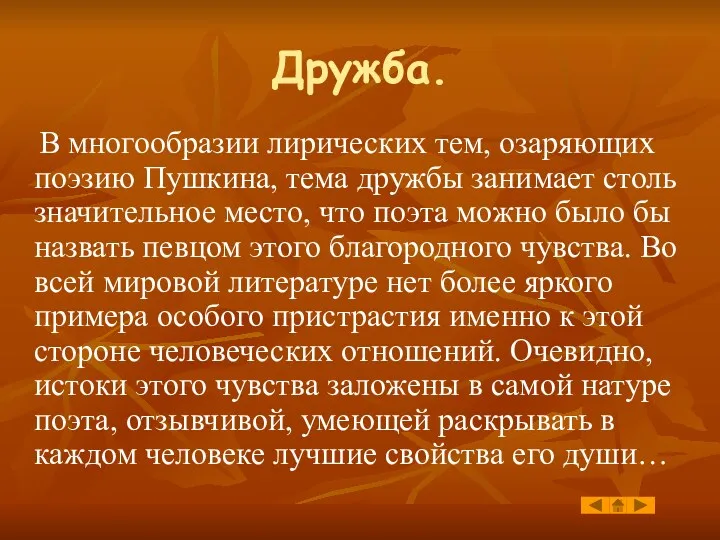 Дружба.

В многообразии лирических тем, озаряющих поэзию Пушкина, тема дружбы занимает столь значительное место, что поэта можно было бы назвать певцом этого благородного чувства. Во всей мировой литературе нет более яркого примера особого пристрастия именно к этой стороне человеческих отношений. Очевидно, истоки этого чувства заложены в самой натуре поэта, отзывчивой, умеющей раскрывать в каждом человеке лучшие свойства его души…